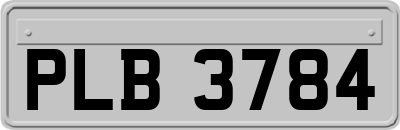 PLB 3784